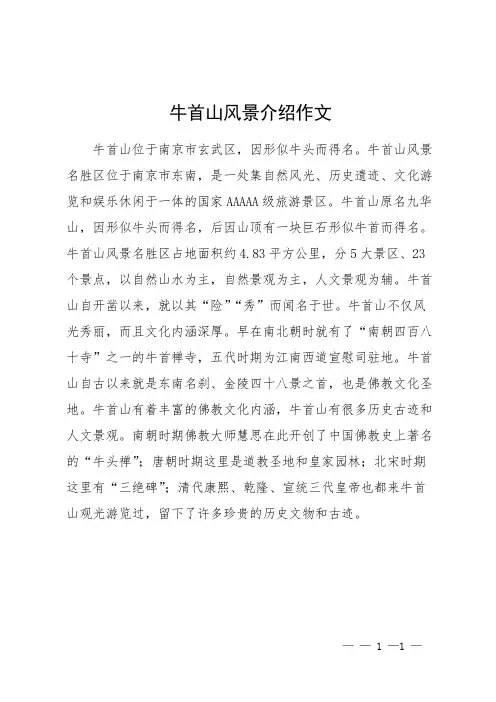 牛首山风景介绍作文

牛首山位于南京市玄武区，因形似牛头而得名。牛首山风景名胜区位于南京市东南，是一处集自然风光、历史遗迹、文化游览和娱乐休闲于一体的国家 AAAAA 级旅游景区。牛首山原名九华山，因形似牛头而得名，后因山顶有一块巨石形似牛首而得名。牛首山风景名胜区占地面积约 4.83 平方公里，分 5 大景区、23 个景点，以自然山水为主，自然景观为主，人文景观为辅。牛首山自开凿以来，就以其“险”“秀”而闻名于世。牛首山不仅风光秀丽，而且文化内涵深厚。早在南北朝时就有了“南朝四百八十寺”之一的牛首禅寺，五代时期为江南西道宣慰司驻地。牛首山自古以来就是东南名刹、金陵四十八景之首，也是佛教文化圣地。牛首山有着丰富的佛教文化内涵，牛首山有很多历史古迹和人文景观。南朝时期佛教大师慧思在此开创了中国佛教史上著名的“牛头禅”；唐朝时期这里是道教圣地和皇家园林；北宋时期这里有“三绝碑”；清代康熙、乾隆、宣统三代皇帝也都来牛首山观光游览过，留下了许多珍贵的历史文物和古迹。

— — 1 —1 —